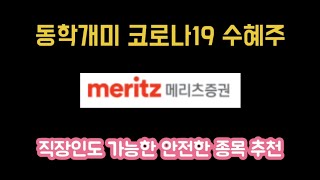 동학개미 코로나19 수혜주

meritz 메리츠증권

직장인도 가능한 안전한 종목 추천